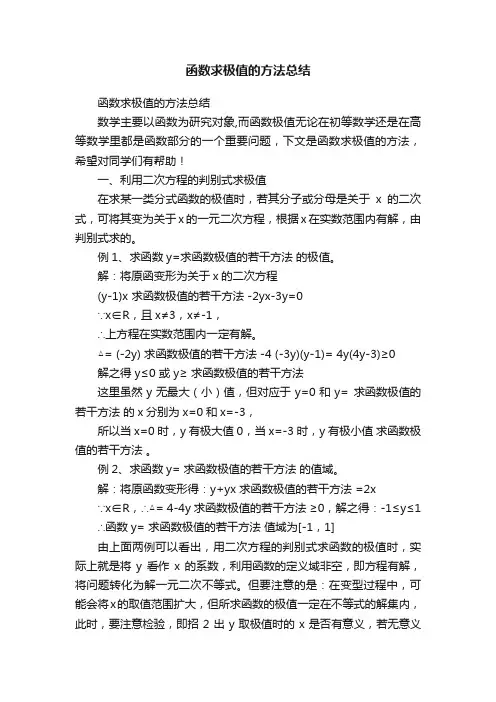 函数求极值的方法总结

函数求极值的方法总结

数学主要以函数为研究对象,而函数极值无论在初等数学还是在高等数学里都是函数部分的一个重要问题，下文是函数求极值的方法，希望对同学们有帮助！

一、利用二次方程的判别式求极值

在求某一类分式函数的极值时，若其分子或分母是关于 x 的二次式，可将其变为关于x的一元二次方程，根据x在实数范围内有解，由判别式求的。

例 1、求函数 y=求函数极值的若干方法 的极值。

解：将原函变形为关于 x 的二次方程

(y-1)x 求函数极值的若干方法 -2yx-3y=0

∵x∈R，且 x≠3，x≠-1，

∴上方程在实数范围内一定有解。

△= (-2y) 求函数极值的若干方法 -4 (-3y)(y-1)= 4y(4y-3)≥0

解之得 y≤0 或 y≥ 求函数极值的若干方法

这里虽然 y 无最大（小）值，但对应于 y=0 和 y= 求函数极值的若干方法 的 x 分别为 x=0 和 x=-3，

所以当 x=0 时，y 有极大值 0，当 x=-3 时，y 有极小值 求函数极值的若干方法 。

例 2、求函数 y= 求函数极值的若干方法 的值域。

解：将原函数变形得：y+yx 求函数极值的若干方法 =2x

∵x∈R，∴△= 4-4y 求函数极值的若干方法 ≥0，解之得：-1≤y≤1

∴函数 y= 求函数极值的若干方法 值域为[-1，1]

由上面两例可以看出，用二次方程的判别式求函数的极值时，实际上就是将 y 看作 x 的系数，利用函数的定义域非空，即方程有解，将问题转化为解一元二次不等式。但要注意的是：在变型过程中，可能会将x的取值范围扩大，但所求函数的极值一定在不等式的解集内，此时，要注意检验，即招 2 出 y 取极值时的 x 是否有意义，若无意义